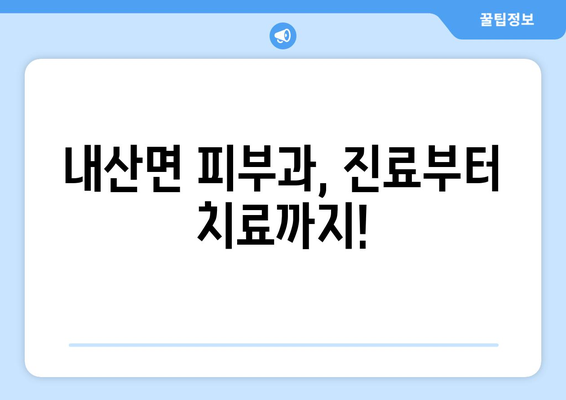 꿀팁정보

내산면 피부과, 진료부터 치료까지!